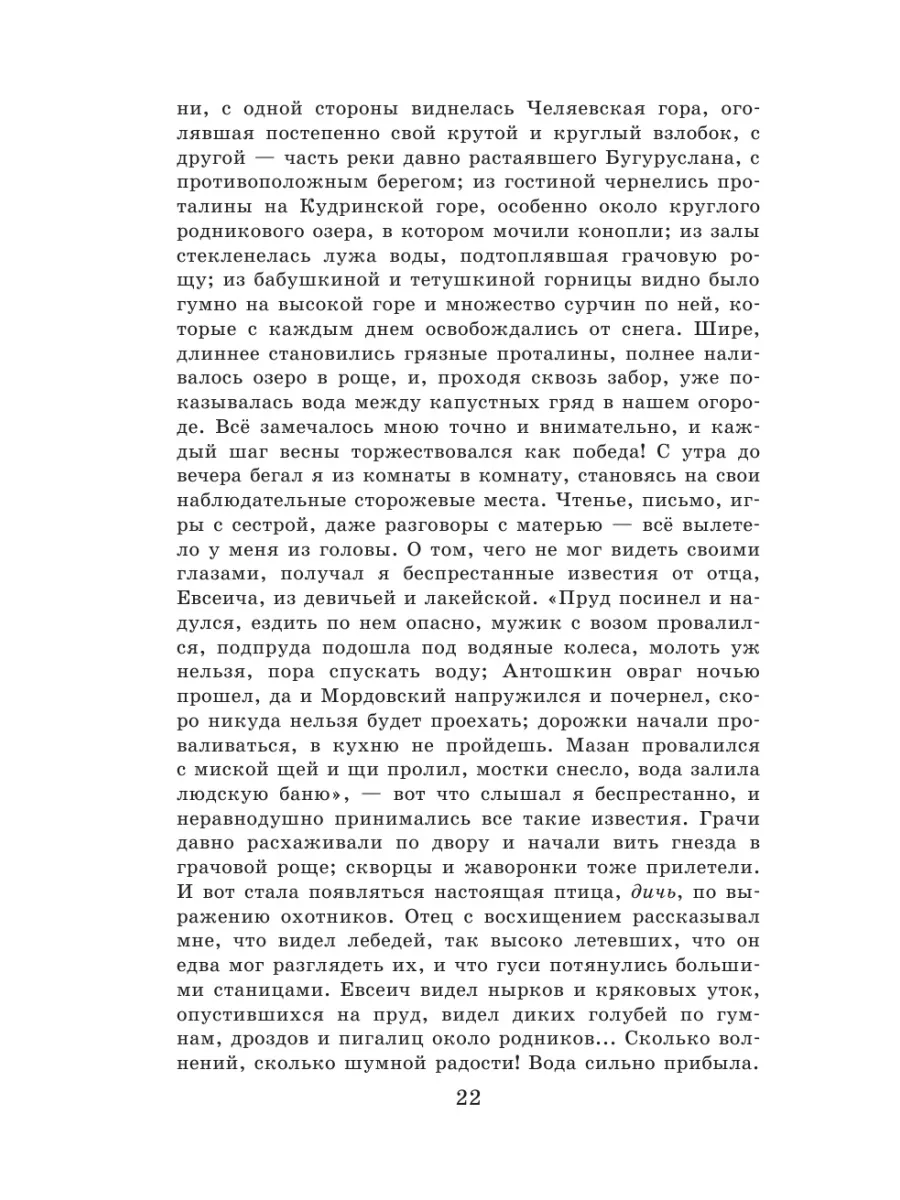 ни, с одной стороны виднелась Челяевская гора, оголявшая постепенно свой крутой и круглый взлобок, с другой — часть реки давно растаявшего Бугуруслана, с противоположным берегом; из гостиной чернелись проталины на Кудринской горе, особенно около круглого родникового озера, в котором мочили конопли; из залы стекленелась лужа воды, подтоплявшая грачовую рощу; из бабушкиной и тетушкиной горницы видно было гумно на высокой горе и множество сурчин по ней, которые с каждым днем освобождались от снега. Шире, длиннее становились грязные проталины, полнее наливалось озеро в роще, и, проходя сквозь забор, уже показывалась вода между капустных гряд в нашем огороде. Всё замечалось мною точно и внимательно, и каждый шаг весны торжествовался как победа! С утра до вечера бегал я из комнаты в комнату, становясь на свои наблюдательные сторожевые места. Чтенье, письмо, игры с сестрой, даже разговоры с матерью — всё вылетело у меня из головы. О том, чего не мог видеть своими глазами, получал я беспрестанные известия от отца, Евсеича, из девичьей и лакейской. «Пруд посинел и надулся, ездить по нем опасно, мужик с возом провалился, подпруда подошла под водяные колеса, молоть уж нельзя, пора спускать воду; Антошкин овраг ночью прошел, да и Мордовский напружился и почернел, скоро никуда нельзя будет проехать; дорожки начали проваливаться, в кухню не пройдешь. Мазан провалился с миской щей и щи пролил, мостки снесло, вода залила людскую баню», — вот что слышал я беспрестанно, и неравнодушно принимались все такие известия. Грачи давно расхаживали по двору и начали вить гнезда в грачовой роще; скворцы и жаворонки тоже прилетели. И вот стала появляться настоящая птица, дичь, по выражению охотников. Отец с восхищением рассказывал мне, что видел лебедей, так высоко летевших, что он едва мог разглядеть их, и что гуси потянулись большими станицами. Евсеич видел нырков и кряковых уток, опустившихся на пруд, видел диких голубей по гумнам, дроздов и пигалиц около родников... Сколько волнений, сколько шумной радости! Вода сильно прибыла.

22